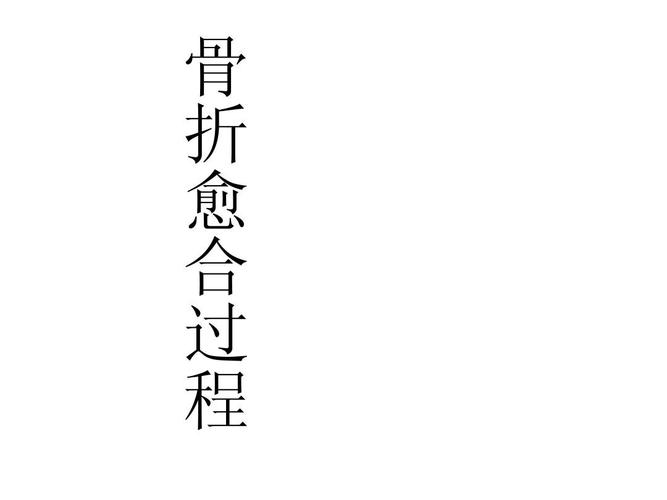 骨折愈合过程